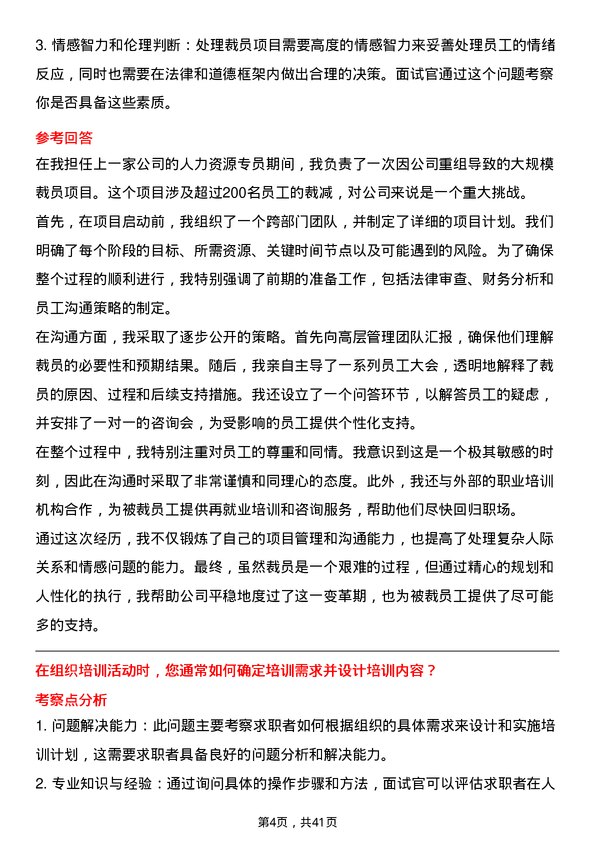 3. 情感智力和伦理判断：处理裁员项目需要高度的情感智力来妥善处理员工的情绪反应，同时也需要在法律和道德框架内做出合理的决策。面试官通过这个问题考察你是否具备这些素质。

参考回答

在我担任上一家公司的人力资源专员期间，我负责了一次因公司重组导致的大规模裁员项目。这个项目涉及超过200名员工的裁减，对公司来说是一个重大挑战。

首先，在项目启动前，我组织了一个跨部门团队，并制定了详细的项目计划。我们明确了每个阶段的目标、所需资源、关键时间节点以及可能遇到的风险。为了确保整个过程的顺利进行，我特别强调了前期的准备工作，包括法律审查、财务分析和员工沟通策略的制定。

在沟通方面，我采取了逐步公开的策略。首先向高层管理团队汇报，确保他们理解裁员的必要性和预期结果。随后，我亲自主导了一系列员工大会，透明地解释了裁员的原因、过程和后续支持措施。我还设立了一个问答环节，以解答员工的疑虑，并安排了一对一的咨询会，为受影响的员工提供个性化支持。

在整个过程中，我特别注重对员工的尊重和同情。我意识到这是一个极其敏感的时刻，因此在沟通时采取了非常谨慎和同理心的态度。此外，我还与外部的职业培训机构合作，为被裁员工提供再就业培训和咨询服务，帮助他们尽快回归职场。

通过这次经历，我不仅锻炼了自己的项目管理和沟通能力，也提高了处理复杂人际关系和情感问题的能力。最终，虽然裁员是一个艰难的过程，但通过精心的规划和人性化的执行，我帮助公司平稳地度过了这一变革期，也为被裁员工提供了尽可能多的支持。

在组织培训活动时，您通常如何确定培训需求并设计培训内容？

考察点分析

1. 问题解决能力：此问题主要考察求职者如何根据组织的具体需求来设计和实施培训计划，这需要求职者具备良好的问题分析和解决能力。

2. 专业知识与经验：通过询问具体的操作步骤和方法，面试官可以评估求职者在人

第4页，共41页